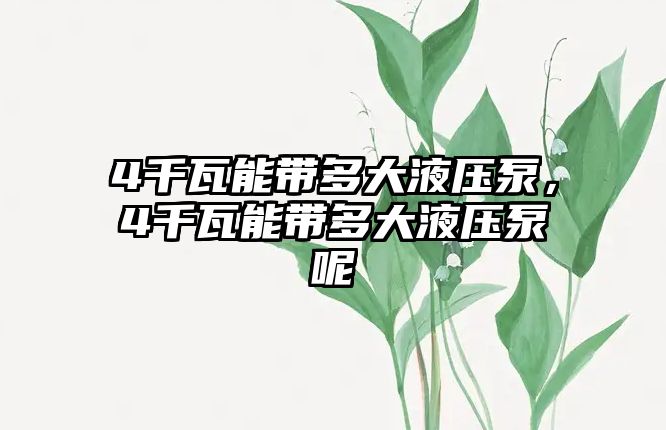 4千瓦能带多大液压泵，4千瓦能带多大液压泵呢